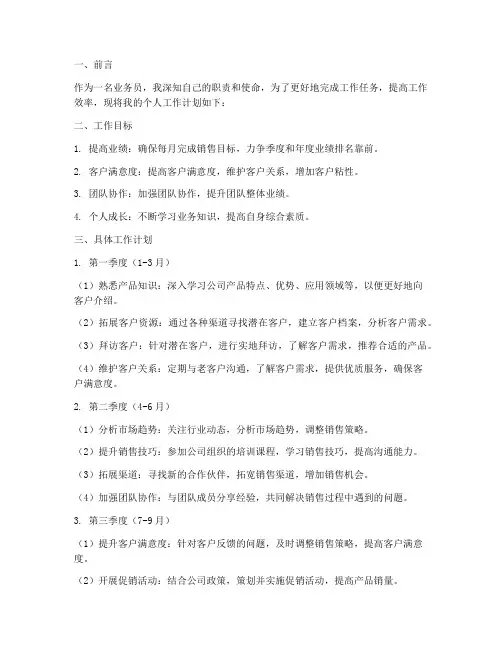 一、前言

作为一名业务员，我深知自己的职责和使命，为了更好地完成工作任务，提高工作效率，现将我的个人工作计划如下：

二、工作目标

1. 提高业绩：确保每月完成销售目标，力争季度和年度业绩排名靠前。

2. 客户满意度：提高客户满意度，维护客户关系，增加客户粘性。

3. 团队协作：加强团队协作，提升团队整体业绩。

4. 个人成长：不断学习业务知识，提高自身综合素质。

三、具体工作计划

1. 第一季度（1-3月）

（1）熟悉产品知识：深入学习公司产品特点、优势、应用领域等，以便更好地向客户介绍。

（2）拓展客户资源：通过各种渠道寻找潜在客户，建立客户档案，分析客户需求。

（3）拜访客户：针对潜在客户，进行实地拜访，了解客户需求，推荐合适的产品。

（4）维护客户关系：定期与老客户沟通，了解客户需求，提供优质服务，确保客户满意度。

2. 第二季度（4-6月）

（1）分析市场趋势：关注行业动态，分析市场趋势，调整销售策略。

（2）提升销售技巧：参加公司组织的培训课程，学习销售技巧，提高沟通能力。

（3）拓展渠道：寻找新的合作伙伴，拓宽销售渠道，增加销售机会。

（4）加强团队协作：与团队成员分享经验，共同解决销售过程中遇到的问题。

3. 第三季度（7-9月）

（1）提升客户满意度：针对客户反馈的问题，及时调整销售策略，提高客户满意度。

（2）开展促销活动：结合公司政策，策划并实施促销活动，提高产品销量。